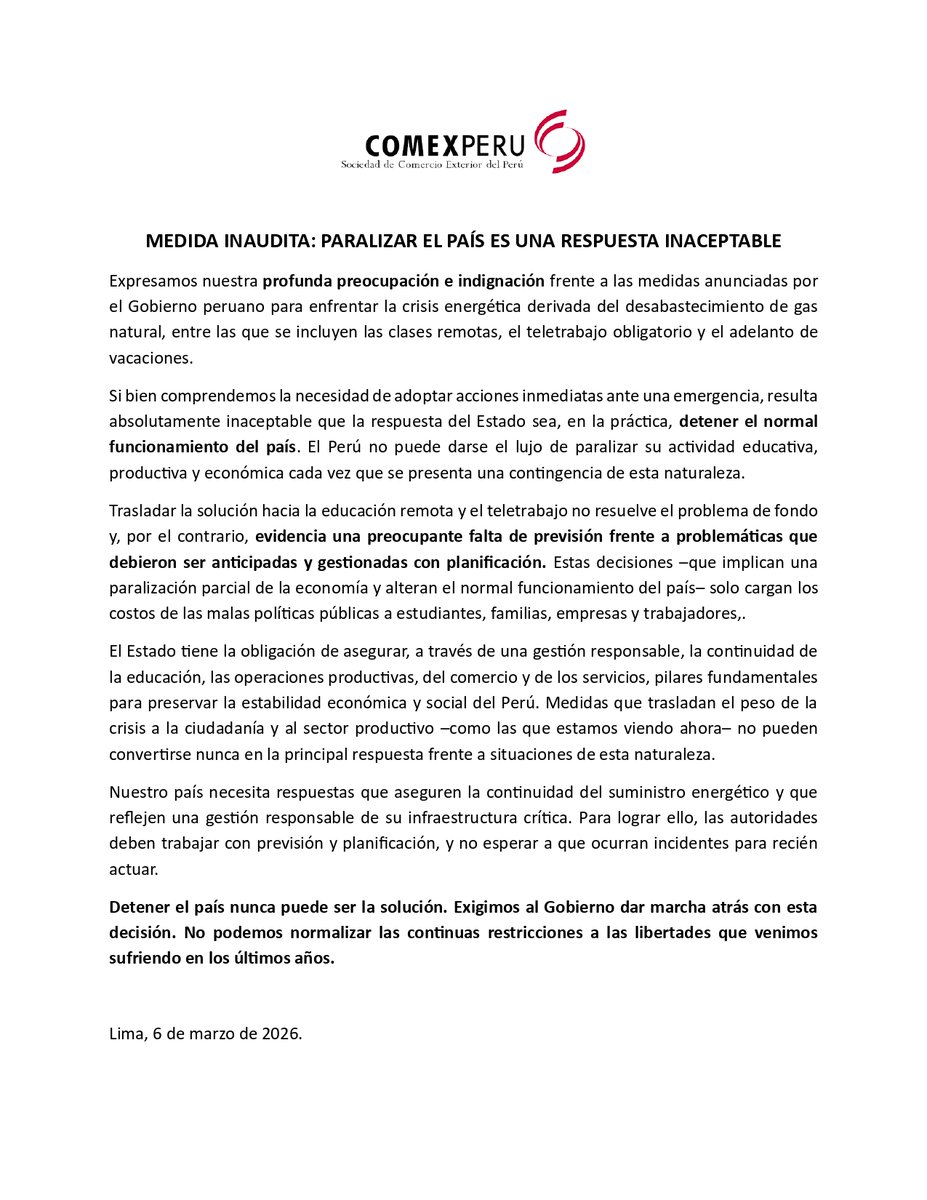 COMEXPERU
Sociedad de Comercio Exterior del Perú

MEDIDA INAUDITA: PARALIZAR EL PAÍS ES UNA RESPUESTA INACEPTABLE

Expresamos nuestra profunda preocupación e indignación frente a las medidas anunciadas por el Gobierno peruano para enfrentar la crisis energética derivada del desabastecimiento de gas natural, entre las que se incluyen las clases remotas, el teletrabajo obligatorio y el adelanto de vacaciones.

Si bien comprendemos la necesidad de adoptar acciones inmediatas ante una emergencia, resulta absolutamente inaceptable que la respuesta del Estado sea, en la práctica, detener el normal funcionamiento del país. El Perú no puede darse el lujo de paralizar su actividad educativa, productiva y económica cada vez que se presenta una contingencia de esta naturaleza.

Trasladar la solución hacia la educación remota y el teletrabajo no resuelve el problema de fondo y, por el contrario, evidencia una preocupante falta de previsión frente a problemáticas que debieron ser anticipadas y gestionadas con planificación. Estas decisiones –que implican una paralización parcial de la economía y alteran el normal funcionamiento del país– solo cargan los costos de las malas políticas públicas a estudiantes, familias, empresas y trabajadores,.

El Estado tiene la obligación de asegurar, a través de una gestión responsable, la continuidad de la educación, las operaciones productivas, del comercio y de los servicios, pilares fundamentales para preservar la estabilidad económica y social del Perú. Medidas que trasladan el peso de la crisis a la ciudadanía y al sector productivo –como las que estamos viendo ahora– no pueden convertirse nunca en la principal respuesta frente a situaciones de esta naturaleza.

Nuestro país necesita respuestas que aseguren la continuidad del suministro energético y que reflejen una gestión responsable de su infraestructura crítica. Para lograr ello, las autoridades deben trabajar con previsión y planificación, y no esperar a que ocurran incidentes para recién actuar.

Detener el país nunca puede ser la solución. Exigimos al Gobierno dar marcha atrás con esta decisión. No podemos normalizar las continuas restricciones a las libertades que venimos sufriendo en los últimos años.

Lima, 6 de marzo de 2026.